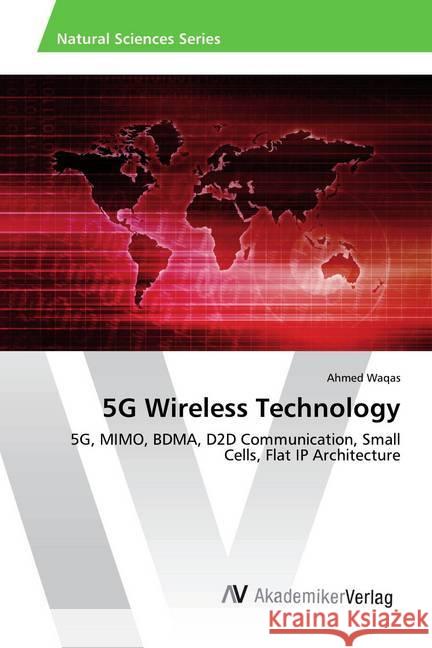 Natural Sciences Series

Ahmed Waqas

5G Wireless Technology

5G, MIMO, BDMA, D2D Communication, Small Cells, Flat IP Architecture

AV AkademikerVerlag